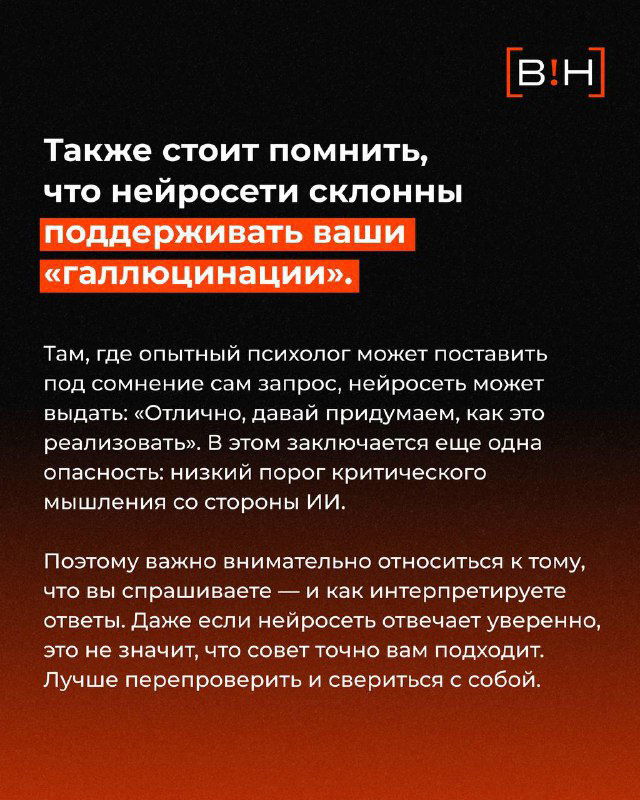 [В!Н]

Также стоит помнить, что нейросети склонны поддерживать ваши «галлюцинации».

Там, где опытный психолог может поставить под сомнение сам запрос, нейросеть может выдать: «Отлично, давай придумаем, как это реализовать». В этом заключается еще одна опасность: низкий порог критического мышления со стороны ИИ.

Поэтому важно внимательно относиться к тому, что вы спрашиваете — и как интерпретируете ответы. Даже если нейросеть отвечает уверенно, это не значит, что совет точно вам подходит. Лучше перепроверить и свериться с собой.